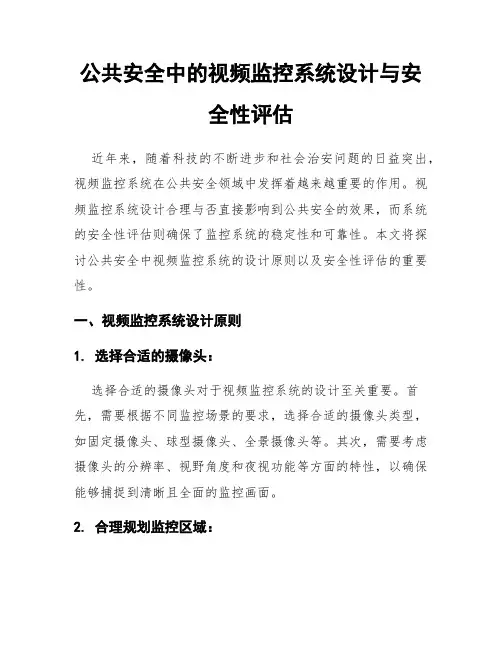 公共安全中的视频监控系统设计与安全性评估

近年来，随着科技的不断进步和社会治安问题的日益突出，视频监控系统在公共安全领域中发挥着越来越重要的作用。视频监控系统设计合理与否直接影响到公共安全的效果，而系统的安全性评估则确保了监控系统的稳定性和可靠性。本文将探讨公共安全中视频监控系统的设计原则以及安全性评估的重要性。

一、视频监控系统设计原则

1. 选择合适的摄像头：

选择合适的摄像头对于视频监控系统的设计至关重要。首先，需要根据不同监控场景的要求，选择合适的摄像头类型，如固定摄像头、球型摄像头、全景摄像头等。其次，需要考虑摄像头的分辨率、视野角度和夜视功能等方面的特性，以确保能够捕捉到清晰且全面的监控画面。

2. 合理规划监控区域：